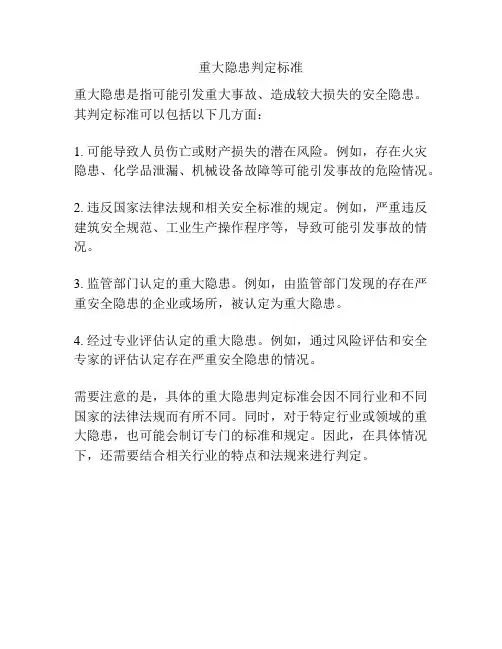 重大隐患判定标准

重大隐患是指可能引发重大事故、造成较大损失的安全隐患。其判定标准可以包括以下几方面：

1. 可能导致人员伤亡或财产损失的潜在风险。例如，存在火灾隐患、化学品泄漏、机械设备故障等可能引发事故的危险情况。

2. 违反国家法律法规和相关安全标准的规定。例如，严重违反建筑安全规范、工业生产操作程序等，导致可能引发事故的情况。

3. 监管部门认定的重大隐患。例如，由监管部门发现的存在严重安全隐患的企业或场所，被认定为重大隐患。

4. 经过专业评估认定的重大隐患。例如，通过风险评估和安全专家的评估认定存在严重安全隐患的情况。

需要注意的是，具体的重大隐患判定标准会因不同行业和不同国家的法律法规而有所不同。同时，对于特定行业或领域的重大隐患，也可能会制订专门的标准和规定。因此，在具体情况下，还需要结合相关行业的特点和法规来进行判定。